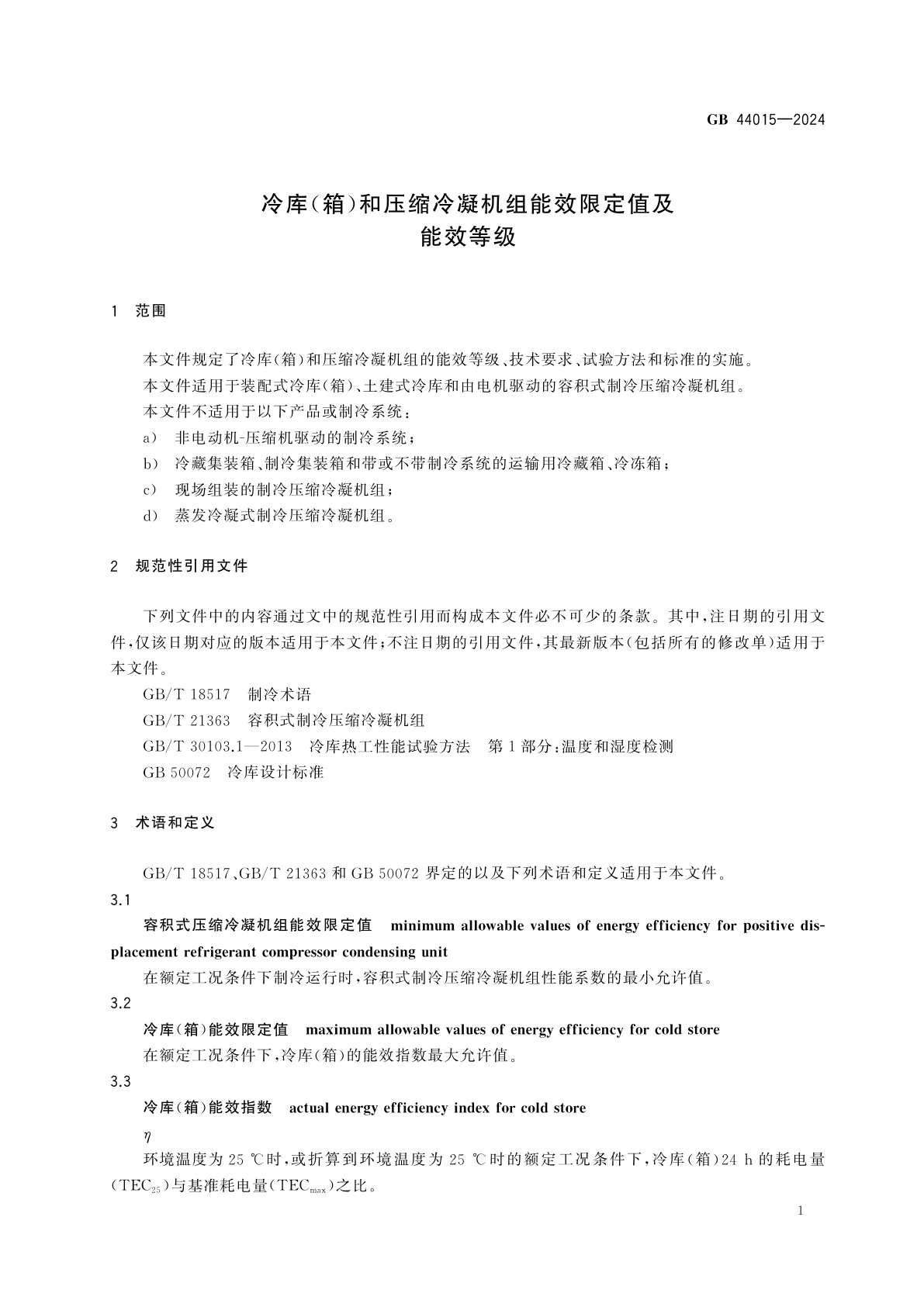 GB 44015—2024

冷库(箱)和压缩冷凝机组能效限定值及能效等级

1 范围

本文件规定了冷库(箱)和压缩冷凝机组的能效等级、技术要求、试验方法和标准的实施。

本文件适用于装配式冷库(箱)、土建式冷库和由电机驱动的容积式制冷压缩冷凝机组。

本文件不适用于以下产品或制冷系统:

a) 非电动机-压缩机驱动的制冷系统;

b) 冷藏集装箱、制冷集装箱和带或不带制冷系统的运输用冷藏箱、冷冻箱;

c) 现场组装的制冷压缩冷凝机组;

d) 蒸发冷凝式制冷压缩冷凝机组。

2 规范性引用文件

下列文件中的内容通过文中的规范性引用而构成本文件必不可少的条款。其中,注日期的引用文件,仅该日期对应的版本适用于本文件;不注日期的引用文件,其最新版本(包括所有的修改单)适用于本文件。

GB/T 18517 制冷术语

GB/T 21363 容积式制冷压缩冷凝机组

GB/T 30103.1—2013 冷库热工性能试验方法 第1部分:温度和湿度检测

GB 50072 冷库设计标准

3 术语和定义

GB/T 18517、GB/T 21363 和 GB 50072 界定的以及下列术语和定义适用于本文件。

3.1

容积式压缩冷凝机组能效限定值 minimum allowable values of energy efficiency for positive displacement refrigerant compressor condensing unit

在额定工况条件下制冷运行时,容积式制冷压缩冷凝机组性能系数的最小允许值。

3.2

冷库(箱)能效限定值 maximum allowable values of energy efficiency for cold store

在额定工况条件下,冷库(箱)的能效指数最大允许值。

3.3

冷库(箱)能效指数 actual energy efficiency index for cold store

$\eta$

环境温度为 25 ℃时,或折算到环境温度为 25 ℃时的额定工况条件下,冷库(箱)24 h 的耗电量($TEC_{25}$)与基准耗电量($TEC_{max}$)之比。

1